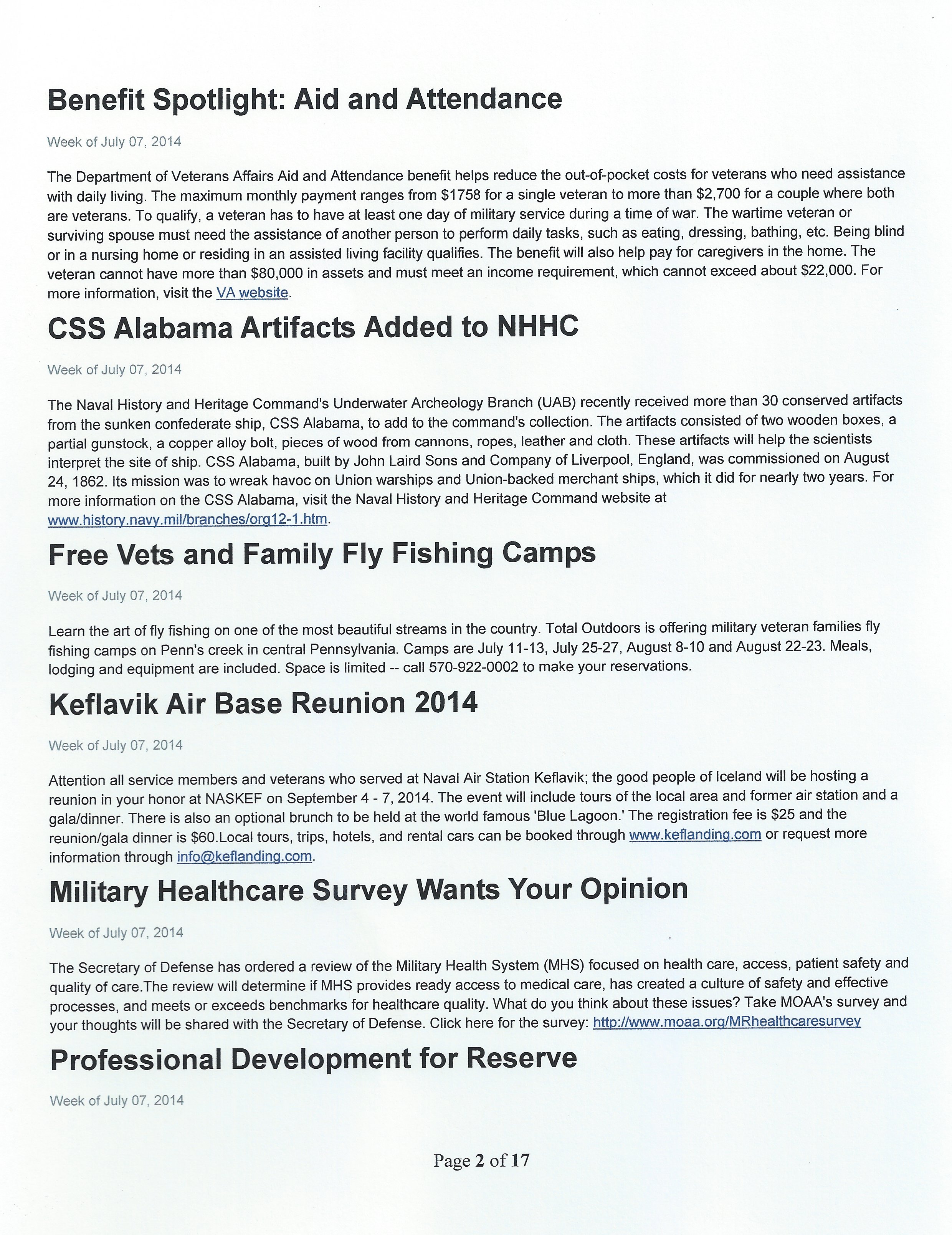 Benefit Spotlight: Aid and Attendance

Week of July 07, 2014

The Department of Veterans Affairs Aid and Attendance benefit helps reduce the out-of-pocket costs for veterans who need assistance with daily living. The maximum monthly payment ranges from $1758 for a single veteran to more than $2,700 for a couple where both are veterans. To qualify, a veteran has to have at least one day of military service during a time of war. The wartime veteran or surviving spouse must need the assistance of another person to perform daily tasks, such as eating, dressing, bathing, etc. Being blind or in a nursing home or residing in an assisted living facility qualifies. The benefit will also help pay for caregivers in the home. The veteran cannot have more than $80,000 in assets and must meet an income requirement, which cannot exceed about $22,000. For more information, visit the VA website.

CSS Alabama Artifacts Added to NHHC

Week of July 07, 2014

The Naval History and Heritage Command's Underwater Archeology Branch (UAB) recently received more than 30 conserved artifacts from the sunken confederate ship, CSS Alabama, to add to the command's collection. The artifacts consisted of two wooden boxes, a partial gunstock, a copper alloy bolt, pieces of wood from cannons, ropes, leather and cloth. These artifacts will help the scientists interpret the site of ship. CSS Alabama, built by John Laird Sons and Company of Liverpool, England, was commissioned on August 24, 1862. Its mission was to wreak havoc on Union warships and Union-backed merchant ships, which it did for nearly two years. For more information on the CSS Alabama, visit the Naval History and Heritage Command website at www.history.navy.mil/branches/org12-1.htm.

Free Vets and Family Fly Fishing Camps

Week of July 07, 2014

Learn the art of fly fishing on one of the most beautiful streams in the country. Total Outdoors is offering military veteran families fly fishing camps on Penn's creek in central Pennsylvania. Camps are July 11-13, July 25-27, August 8-10 and August 22-23. Meals, lodging and equipment are included. Space is limited -- call 570-922-0002 to make your reservations.

Keflavik Air Base Reunion 2014

Week of July 07, 2014

Attention all service members and veterans who served at Naval Air Station Keflavik; the good people of Iceland will be hosting a reunion in your honor at NASKEF on September 4 - 7, 2014. The event will include tours of the local area and former air station and a gala/dinner. There is also an optional brunch to be held at the world famous 'Blue Lagoon.' The registration fee is $25 and the reunion/gala dinner is $60.Local tours, trips, hotels, and rental cars can be booked through www.keflanding.com or request more information through info@keflanding.com.

Military Healthcare Survey Wants Your Opinion

Week of July 07, 2014

The Secretary of Defense has ordered a review of the Military Health System (MHS) focused on health care, access, patient safety and quality of care.The review will determine if MHS provides ready access to medical care, has created a culture of safety and effective processes, and meets or exceeds benchmarks for healthcare quality. What do you think about these issues? Take MOAA's survey and your thoughts will be shared with the Secretary of Defense. Click here for the survey: http://www.moaa.org/MRhealthcaresurvey

Professional Development for Reserve

Week of July 07, 2014

Page 2 of 17